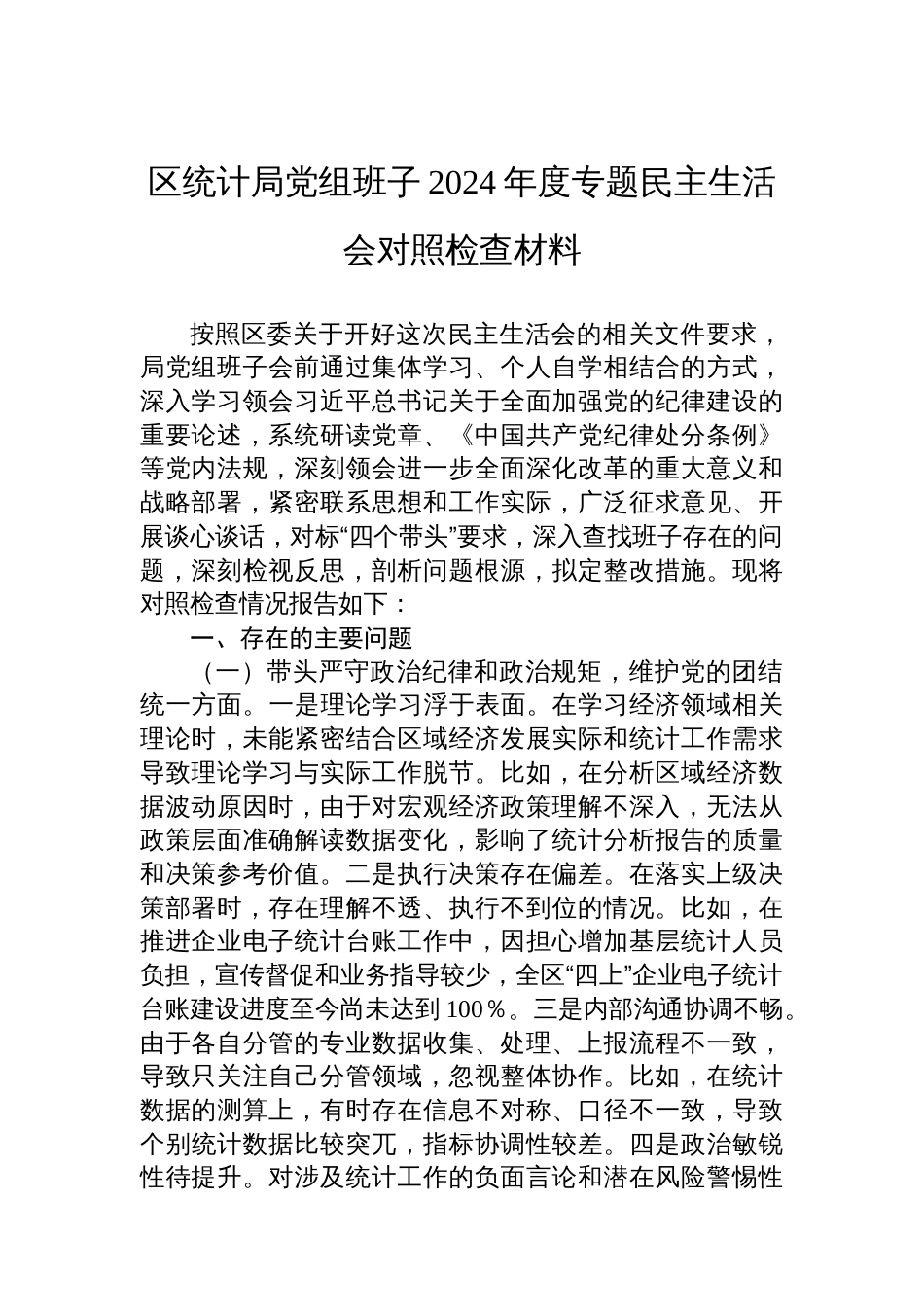 区统计局党组班子 2024 年度专题民主生活会对照检查材料

按照区委关于开好这次民主生活会的相关文件要求，局党组班子会前通过集体学习、个人自学相结合的方式，深入学习领会习近平总书记关于全面加强党的纪律建设的重要论述，系统研读党章、《中国共产党纪律处分条例》等党内法规，深刻领会进一步全面深化改革的重大意义和战略部署，紧密联系思想和工作实际，广泛征求意见、开展谈心谈话，对标“四个带头”要求，深入查找班子存在的问题，深刻检视反思，剖析问题根源，拟定整改措施。现将对照检查情况报告如下：

一、存在的主要问题

（一）带头严守政治纪律和政治规矩，维护党的团结统一方面。一是理论学习浮于表面。在学习经济领域相关理论时，未能紧密结合区域经济发展实际和统计工作需求导致理论学习与实际工作脱节。比如，在分析区域经济数据波动原因时，由于对宏观经济政策理解不深入，无法从政策层面准确解读数据变化，影响了统计分析报告的质量和决策参考价值。二是执行决策存在偏差。在落实上级决策部署时，存在理解不透、执行不到位的情况。比如，在推进企业电子统计台账工作中，因担心增加基层统计人员负担，宣传督促和业务指导较少，全区“四上”企业电子统计台账建设进度至今尚未达到 100％。三是内部沟通协调不畅。由于各自分管的专业数据收集、处理、上报流程不一致，导致只关注自己分管领域，忽视整体协作。比如，在统计数据的测算上，有时存在信息不对称、口径不一致，导致个别统计数据比较突兀，指标协调性较差。四是政治敏锐性待提升。对涉及统计工作的负面言论和潜在风险警惕性